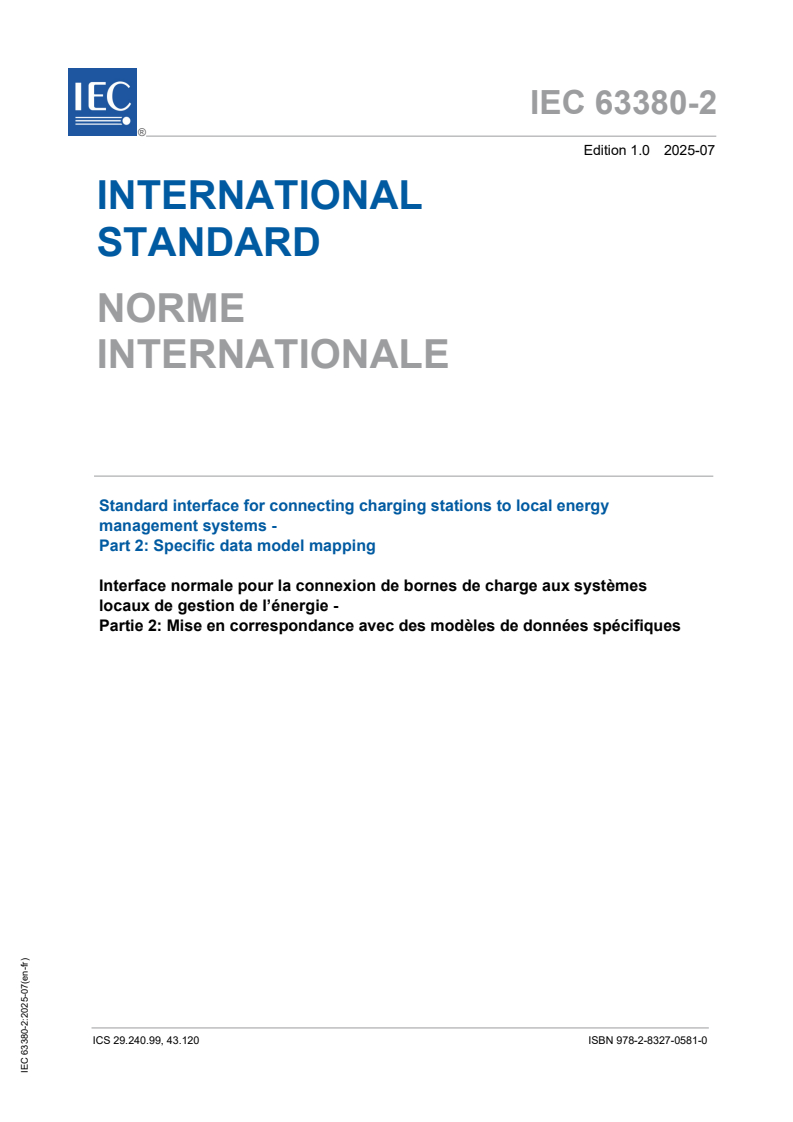 IEC ®

IEC 63380-2

Edition 1.0 2025-07

INTERNATIONAL STANDARD

NORME INTERNATIONALE

Standard interface for connecting charging stations to local energy management systems -
Part 2: Specific data model mapping

Interface normale pour la connexion de bornes de charge aux systèmes locaux de gestion de l'énergie -
Partie 2: Mise en correspondance avec des modèles de données spécifiques

IEC 63380-2:2025-07(en-fr)

ICS 29.240.99, 43.120

ISBN 978-2-8327-0581-0